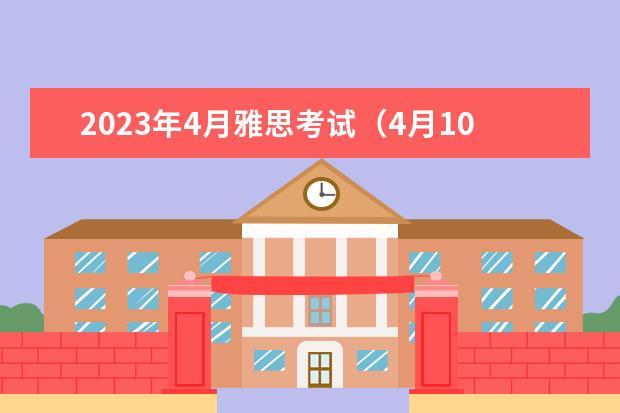 2023年4月雅思考试（4月10